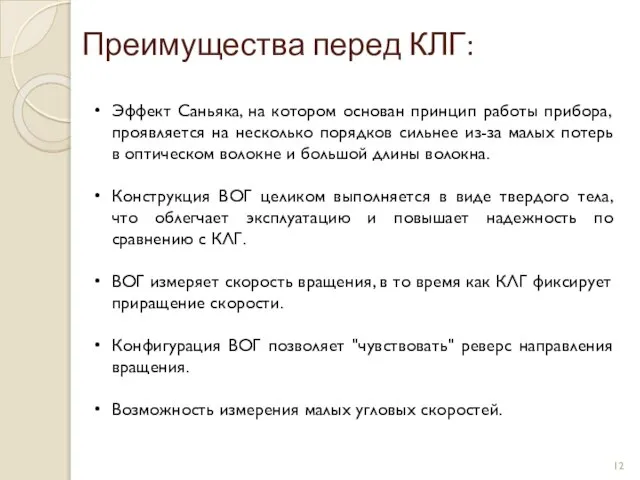 Преимущества перед КЛГ:

• Эффект Саньяка, на котором основан принцип работы прибора, проявляется на несколько порядков сильнее из-за малых потерь в оптическом волокне и большой длины волокна.

• Конструкция ВОГ целиком выполняется в виде твердого тела, что облегчает эксплуатацию и повышает надежность по сравнению с КЛГ.

• ВОГ измеряет скорость вращения, в то время как КЛГ фиксирует приращение скорости.

• Конфигурация ВОГ позволяет "чувствовать" реверс направления вращения.

• Возможность измерения малых угловых скоростей.

12